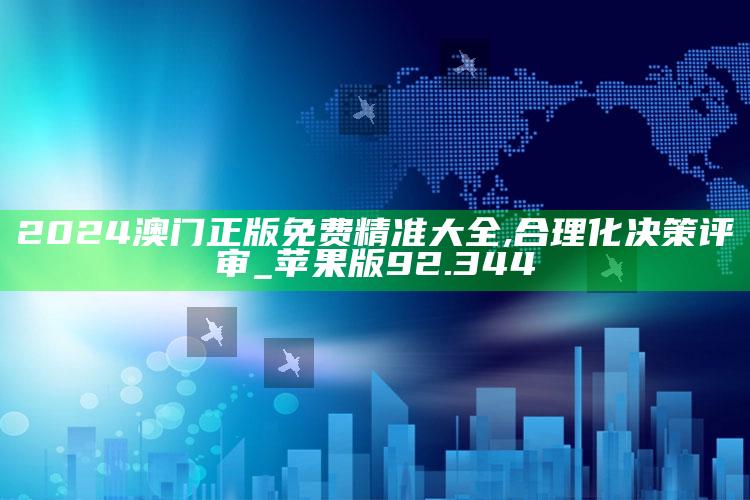 2024澳门正版免费精准大全,合理化决策评审_苹果版92.344